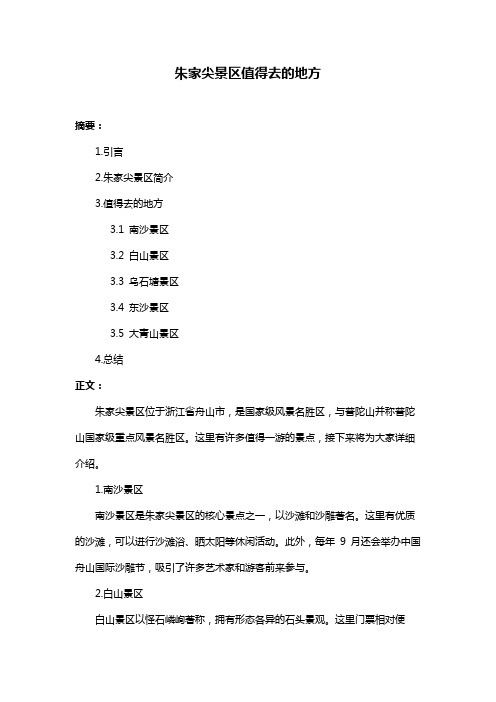 朱家尖景区值得去的地方

摘要：

1.引言

2.朱家尖景区简介

3.值得去的地方

3.1 南沙景区

3.2 白山景区

3.3 乌石塘景区

3.4 东沙景区

3.5 大青山景区

4.总结

正文：

朱家尖景区位于浙江省舟山市，是国家级风景名胜区，与普陀山并称普陀山国家级重点风景名胜区。这里有许多值得一游的景点，接下来将为大家详细介绍。

1.南沙景区

南沙景区是朱家尖景区的核心景点之一，以沙滩和沙雕著名。这里有优质的沙滩，可以进行沙滩浴、晒太阳等休闲活动。此外，每年 9 月还会举办中国舟山国际沙雕节，吸引了许多艺术家和游客前来参与。

2.白山景区

白山景区以怪石嶙峋著称，拥有形态各异的石头景观。这里门票相对便